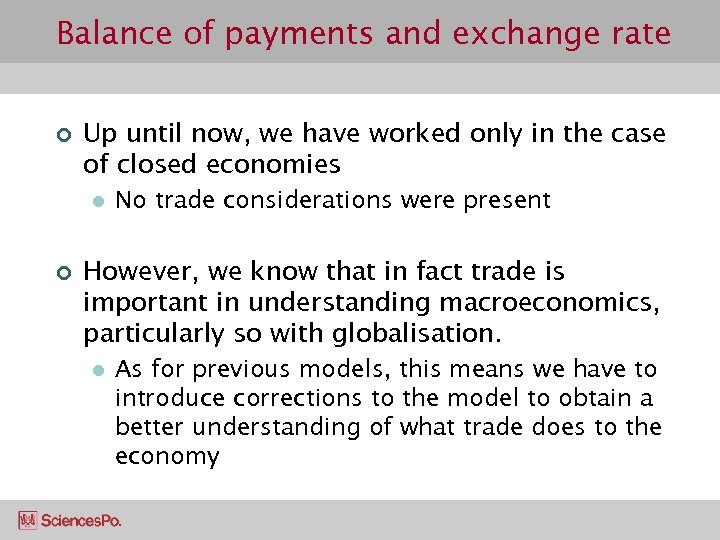 Balance of payments and exchange rate

• Up until now, we have worked only in the case of closed economies
• No trade considerations were present

• However, we know that in fact trade is important in understanding macroeconomics, particularly so with globalisation.
• As for previous models, this means we have to introduce corrections to the model to obtain a better understanding of what trade does to the economy

SciencesPo.